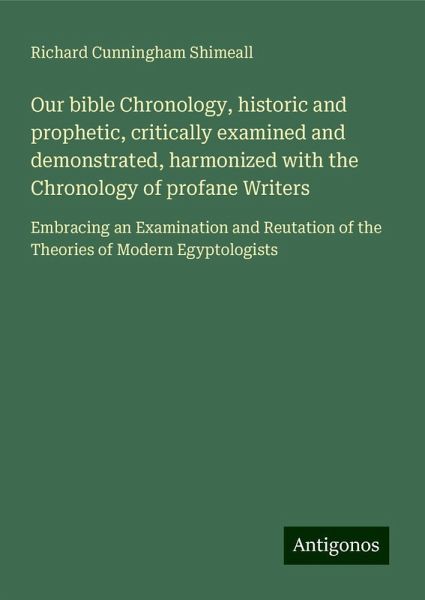 Richard Cunningham Shimeall

Our bible Chronology, historic and prophetic, critically examined and demonstrated, harmonized with the Chronology of profane Writers

Embracing an Examination and Reutation of the Theories of Modern Egyptologists

Antigonos